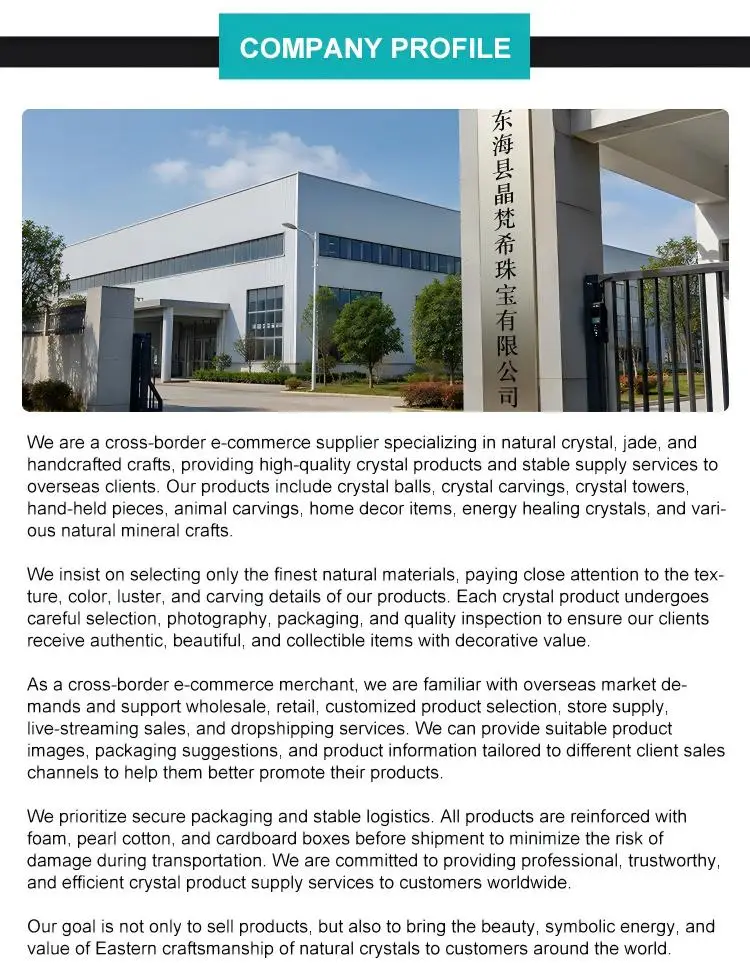 COMPANY PROFILE

东海县晶梵希珠宝有限公司

We are a cross-border e-commerce supplier specializing in natural crystal, jade, and handcrafted crafts, providing high-quality crystal products and stable supply services to overseas clients. Our products include crystal balls, crystal carvings, crystal towers, hand-held pieces, animal carvings, home decor items, energy healing crystals, and various natural mineral crafts.

We insist on selecting only the finest natural materials, paying close attention to the texture, color, luster, and carving details of our products. Each crystal product undergoes careful selection, photography, packaging, and quality inspection to ensure our clients receive authentic, beautiful, and collectible items with decorative value.

As a cross-border e-commerce merchant, we are familiar with overseas market demands and support wholesale, retail, customized product selection, store supply, live-streaming sales, and dropshipping services. We can provide suitable product images, packaging suggestions, and product information tailored to different client sales channels to help them better promote their products.

We prioritize secure packaging and stable logistics. All products are reinforced with foam, pearl cotton, and cardboard boxes before shipment to minimize the risk of damage during transportation. We are committed to providing professional, trustworthy, and efficient crystal product supply services to customers worldwide.

Our goal is not only to sell products, but also to bring the beauty, symbolic energy, and value of Eastern craftsmanship of natural crystals to customers around the world.